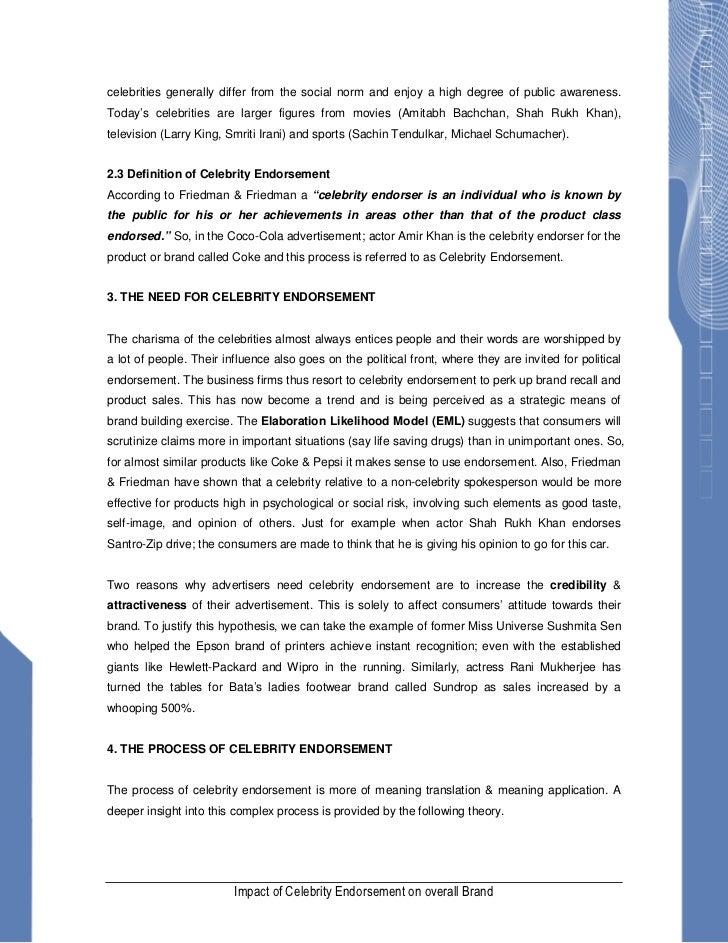 celebrities generally differ from the social norm and enjoy a high degree of public awareness. Today's celebrities are larger figures from movies (Amitabh Bachchan, Shah Rukh Khan), television (Larry King, Smriti Irani) and sports (Sachin Tendulkar, Michael Schumacher).

2.3 Definition of Celebrity Endorsement
According to Friedman & Friedman a "celebrity endorser is an individual who is known by the public for his or her achievements in areas other than that of the product class endorsed." So, in the Coco-Cola advertisement; actor Amir Khan is the celebrity endorser for the product or brand called Coke and this process is referred to as Celebrity Endorsement.

3. THE NEED FOR CELEBRITY ENDORSEMENT

The charisma of the celebrities almost always entices people and their words are worshipped by a lot of people. Their influence also goes on the political front, where they are invited for political endorsement. The business firms thus resort to celebrity endorsement to perk up brand recall and product sales. This has now become a trend and is being perceived as a strategic means of brand building exercise. The Elaboration Likelihood Model (EML) suggests that consumers will scrutinize claims more in important situations (say life saving drugs) than in unimportant ones. So, for almost similar products like Coke & Pepsi it makes sense to use endorsement. Also, Friedman & Friedman have shown that a celebrity relative to a non-celebrity spokesperson would be more effective for products high in psychological or social risk, involving such elements as good taste, self-image, and opinion of others. Just for example when actor Shah Rukh Khan endorses Santro-Zip drive; the consumers are made to think that he is giving his opinion to go for this car.

Two reasons why advertisers need celebrity endorsement are to increase the credibility & attractiveness of their advertisement. This is solely to affect consumers' attitude towards their brand. To justify this hypothesis, we can take the example of former Miss Universe Sushmita Sen who helped the Epson brand of printers achieve instant recognition; even with the established giants like Hewlett-Packard and Wipro in the running. Similarly, actress Rani Mukherjee has turned the tables for Bata's ladies footwear brand called Sundrop as sales increased by a whooping 500%.

4. THE PROCESS OF CELEBRITY ENDORSEMENT

The process of celebrity endorsement is more of meaning translation & meaning application. A deeper insight into this complex process is provided by the following theory.

Impact of Celebrity Endorsement on overall Brand